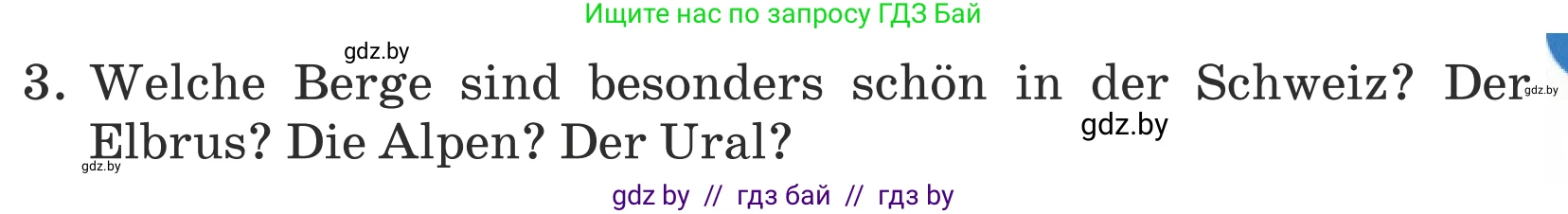 Ищите нас по запросу ГДЗ Бай

gdz.by

3. Welche Berge sind besonders schön in der Schweiz? Der Elbrus? Die Alpen? Der Ural?

gdz.by

gdz.by

gdz.by

gdz by // гдз бай // гдз by